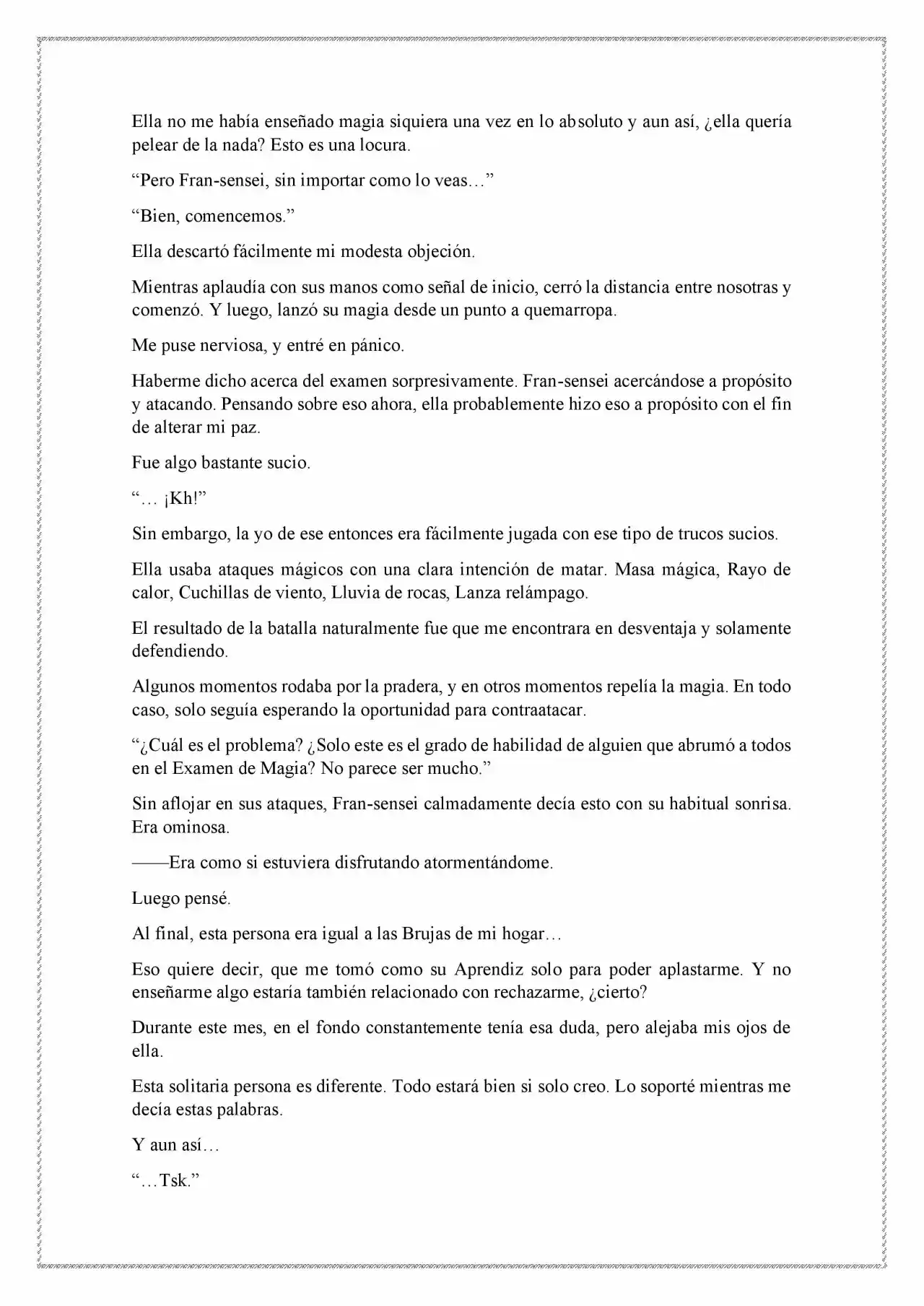 Ella no me había enseñado magia siquiera una vez en lo absoluto y aun así, ¿ella quería pelear de la nada? Esto es una locura.

"Pero Fran-sensei, sin importar como lo veas…"

"Bien, comencemos."

Ella descartó fácilmente mi modesta objeción.

Mientras aplaudía con sus manos como señal de inicio, cerró la distancia entre nosotras y comenzó. Y luego, lanzó su magia desde un punto a quemarropa.

Me puse nerviosa, y entré en pánico.

Haberme dicho acerca del examen sorpresivamente. Fran-sensei acercándose a propósito y atacando. Pensando sobre eso ahora, ella probablemente hizo eso a propósito con el fin de alterar mi paz.

Fue algo bastante sucio.

"… ¡Kh!"

Sin embargo, la yo de ese entonces era fácilmente jugada con ese tipo de trucos sucios.

Ella usaba ataques mágicos con una clara intención de matar. Masa mágica, Rayo de calor, Cuchillas de viento, Lluvia de rocas, Lanza relámpago.

El resultado de la batalla naturalmente fue que me encontrara en desventaja y solamente defendiendo.

Algunos momentos rodaba por la pradera, y en otros momentos repelía la magia. En todo caso, solo seguía esperando la oportunidad para contraatacar.

"¿Cuál es el problema? ¿Solo este es el grado de habilidad de alguien que abrumó a todos en el Examen de Magia? No parece ser mucho."

Sin aflojar en sus ataques, Fran-sensei calmadamente decía esto con su habitual sonrisa. Era ominosa.

——Era como si estuviera disfrutando atormentándome.

Luego pensé.

Al final, esta persona era igual a las Brujas de mi hogar…

Eso quiere decir, que me tomó como su Aprendiz solo para poder aplastarme. Y no enseñarme algo estaría también relacionado con rechazarme, ¿cierto?

Durante este mes, en el fondo constantemente tenía esa duda, pero alejaba mis ojos de ella.

Esta solitaria persona es diferente. Todo estará bien si solo creo. Lo soporté mientras me decía estas palabras.

Y aun así…

"…Tsk."